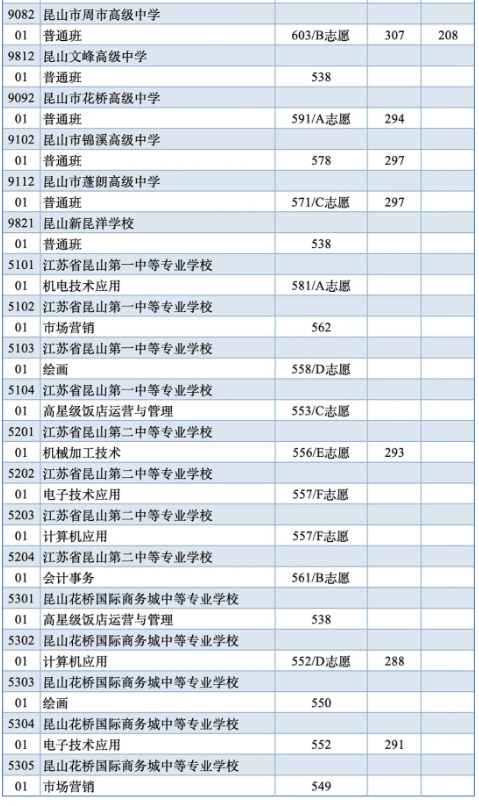 | | | | | |
|---|---|---|---|---|
| 9082 | 昆山市周市高级中学 | | | |
| 01 | 普通班 | 603/B志愿 | 307 | 208 |
| 9812 | 昆山文峰高级中学 | | | |
| 01 | 普通班 | 538 | | |
| 9092 | 昆山市花桥高级中学 | | | |
| 01 | 普通班 | 591/A志愿 | 294 | |
| 9102 | 昆山市锦溪高级中学 | | | |
| 01 | 普通班 | 578 | 297 | |
| 9112 | 昆山市蓬朗高级中学 | | | |
| 01 | 普通班 | 571/C志愿 | 297 | |
| 9821 | 昆山新昆洋学校 | | | |
| 01 | 普通班 | 538 | | |
| 5101 | 江苏省昆山第一中等专业学校 | | | |
| 01 | 机电技术应用 | 581/A志愿 | | |
| 5102 | 江苏省昆山第一中等专业学校 | | | |
| 01 | 市场营销 | 562 | | |
| 5103 | 江苏省昆山第一中等专业学校 | | | |
| 01 | 绘画 | 558/D志愿 | | |
| 5104 | 江苏省昆山第一中等专业学校 | | | |
| 01 | 高星级饭店运营与管理 | 553/C志愿 | | |
| 5201 | 江苏省昆山第二中等专业学校 | | | |
| 01 | 机械加工技术 | 556/E志愿 | 293 | |
| 5202 | 江苏省昆山第二中等专业学校 | | | |
| 01 | 电子技术应用 | 557/F志愿 | | |
| 5203 | 江苏省昆山第二中等专业学校 | | | |
| 01 | 计算机应用 | 557/F志愿 | | |
| 5204 | 江苏省昆山第二中等专业学校 | | | |
| 01 | 会计事务 | 561/B志愿 | | |
| 5301 | 昆山花桥国际商务城中等专业学校 | | | |
| 01 | 高星级饭店运营与管理 | 538 | | |
| 5302 | 昆山花桥国际商务城中等专业学校 | | | |
| 01 | 计算机应用 | 552/D志愿 | 288 | |
| 5303 | 昆山花桥国际商务城中等专业学校 | | | |
| 01 | 绘画 | 550 | | |
| 5304 | 昆山花桥国际商务城中等专业学校 | | | |
| 01 | 电子技术应用 | 552 | 291 | |
| 5305 | 昆山花桥国际商务城中等专业学校 | | | |
| 01 | 市场营销 | 549 | | |